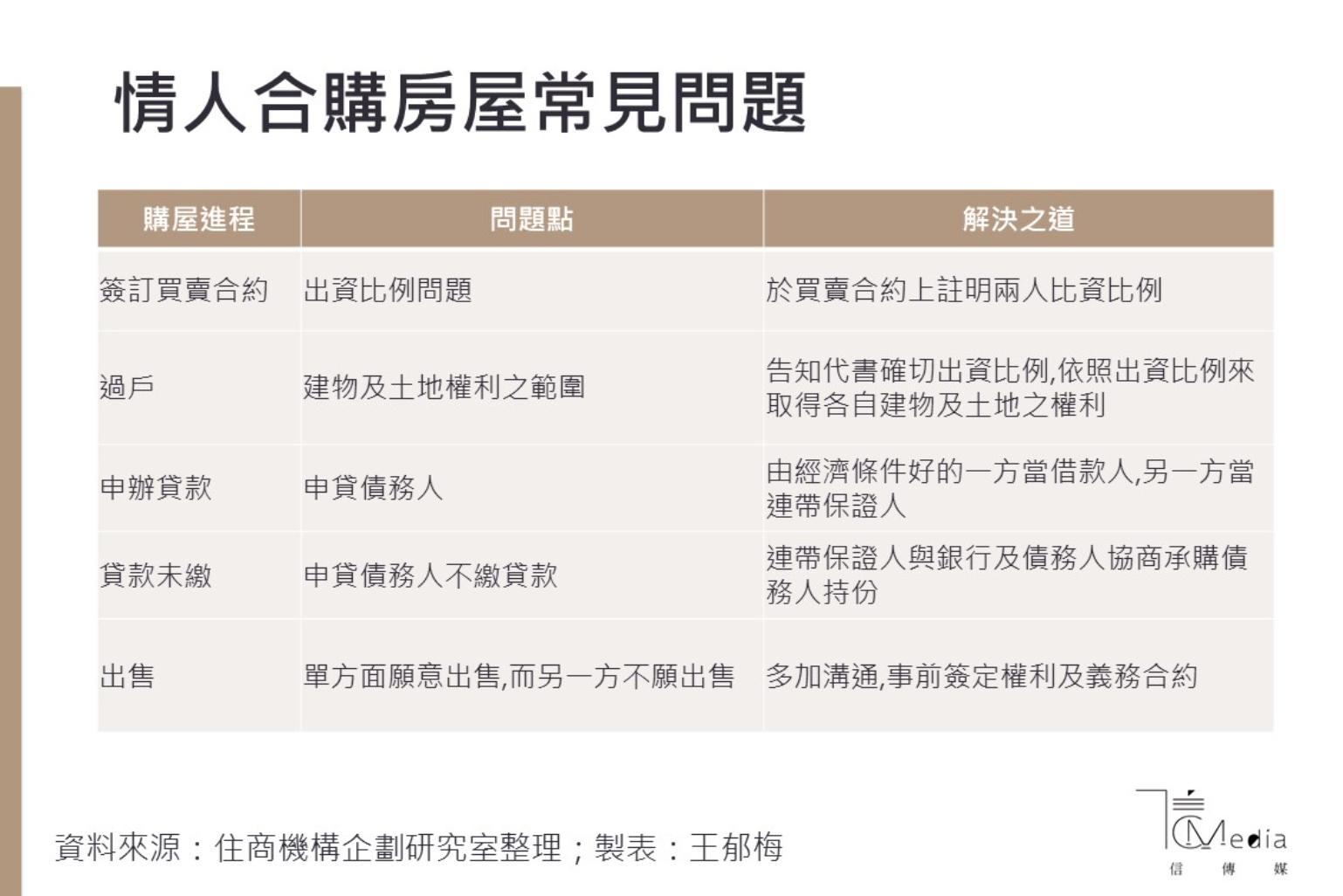 情人合購房屋常見問題

| 購屋進程 | 問題點 | 解決之道 |
|---|---|---|
| 簽訂買賣合約 | 出資比例問題 | 於買賣合約上註明兩人比資比例 |
| 過戶 | 建物及土地權利之範圍 | 告知代書確切出資比例,依照出資比例來取得各自建物及土地之權利 |
| 申辦貸款 | 申貸債務人 | 由經濟條件好的一方當借款人,另一方當連帶保證人 |
| 貸款未繳 | 申貸債務人不繳貸款 | 連帶保證人與銀行及債務人協商承購債務人持份 |
| 出售 | 單方面願意出售,而另一方不願出售 | 多加溝通,事前簽定權利及義務合約 |

資料來源:住商機構企劃研究室整理;製表:王郁梅

Media
信 傳 媒